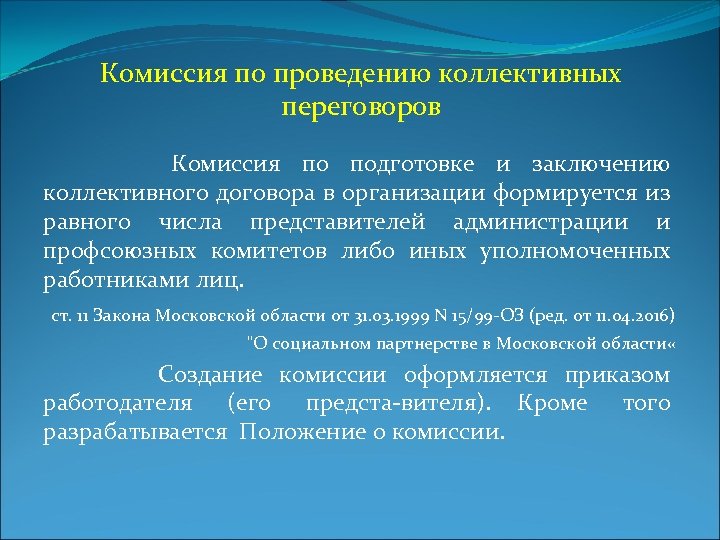 Комиссия по проведению коллективных переговоров

Комиссия по подготовке и заключению коллективного договора в организации формируется из равного числа представителей администрации и профсоюзных комитетов либо иных уполномоченных работниками лиц.

ст. 11 Закона Московской области от 31.03.1999 N 15/99-ОЗ (ред. от 11.04.2016) "О социальном партнерстве в Московской области«

Создание комиссии оформляется приказом работодателя (его предста-вителя). Кроме того разрабатывается Положение о комиссии.